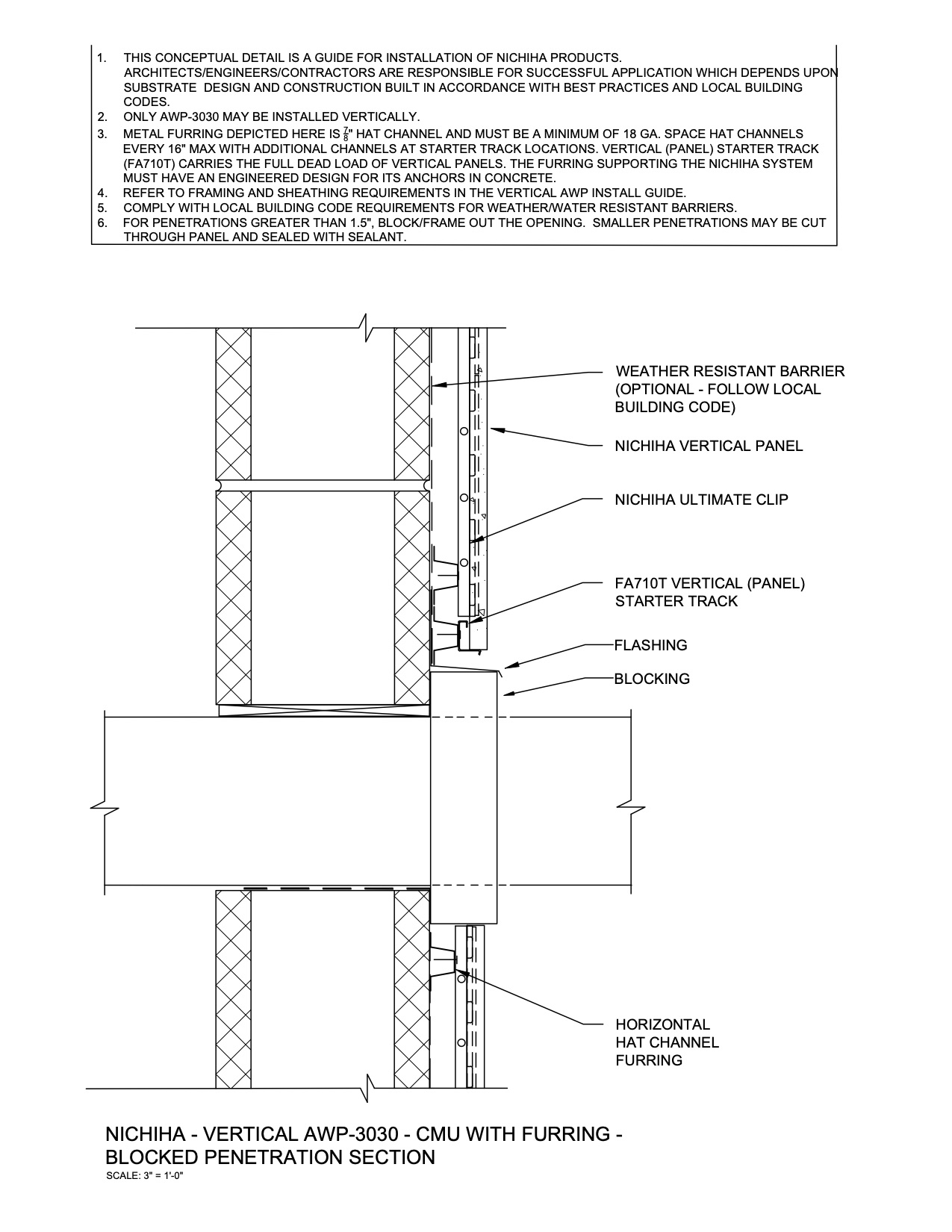 1. THIS CONCEPTUAL DETAIL IS A GUIDE FOR INSTALLATION OF NICHIHA PRODUCTS. ARCHITECTS/ENGINEERS/CONTRACTORS ARE RESPONSIBLE FOR SUCCESSFUL APPLICATION WHICH DEPENDS UPON SUBSTRATE DESIGN AND CONSTRUCTION BUILT IN ACCORDANCE WITH BEST PRACTICES AND LOCAL BUILDING CODES.
2. ONLY AWP-3030 MAY BE INSTALLED VERTICALLY.
3. METAL FURRING DEPICTED HERE IS $\frac{7}{8}$" HAT CHANNEL AND MUST BE A MINIMUM OF 18 GA. SPACE HAT CHANNELS EVERY 16" MAX WITH ADDITIONAL CHANNELS AT STARTER TRACK LOCATIONS. VERTICAL (PANEL) STARTER TRACK (FA710T) CARRIES THE FULL DEAD LOAD OF VERTICAL PANELS. THE FURRING SUPPORTING THE NICHIHA SYSTEM MUST HAVE AN ENGINEERED DESIGN FOR ITS ANCHORS IN CONCRETE.
4. REFER TO FRAMING AND SHEATHING REQUIREMENTS IN THE VERTICAL AWP INSTALL GUIDE.
5. COMPLY WITH LOCAL BUILDING CODE REQUIREMENTS FOR WEATHER/WATER RESISTANT BARRIERS.
6. FOR PENETRATIONS GREATER THAN 1.5", BLOCK/FRAME OUT THE OPENING. SMALLER PENETRATIONS MAY BE CUT THROUGH PANEL AND SEALED WITH SEALANT.

WEATHER RESISTANT BARRIER (OPTIONAL - FOLLOW LOCAL BUILDING CODE)

NICHIHA VERTICAL PANEL

NICHIHA ULTIMATE CLIP

FA710T VERTICAL (PANEL) STARTER TRACK

FLASHING

BLOCKING

HORIZONTAL HAT CHANNEL FURRING

NICHIHA - VERTICAL AWP-3030 - CMU WITH FURRING - BLOCKED PENETRATION SECTION
SCALE: 3" = 1'-0"